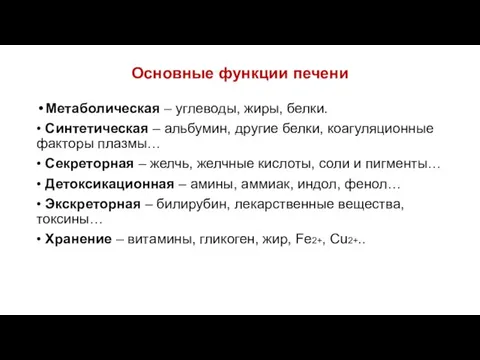 Основные функции печени

• Метаболическая – углеводы, жиры, белки.

• Синтетическая – альбумин, другие белки, коагуляционные факторы плазмы…

• Секреторная – желчь, желчные кислоты, соли и пигменты…

• Детоксикационная – амины, аммиак, индол, фенол…

• Экскреторная – билирубин, лекарственные вещества, токсины…

• Хранение – витамины, гликоген, жир, $Fe_{2+}$, $Cu_{2+}$..